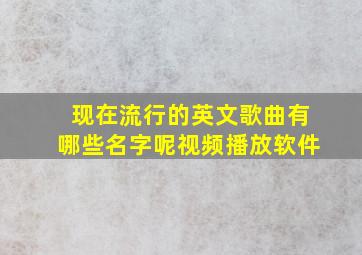 现在流行的英文歌曲有哪些名字呢视频播放软件